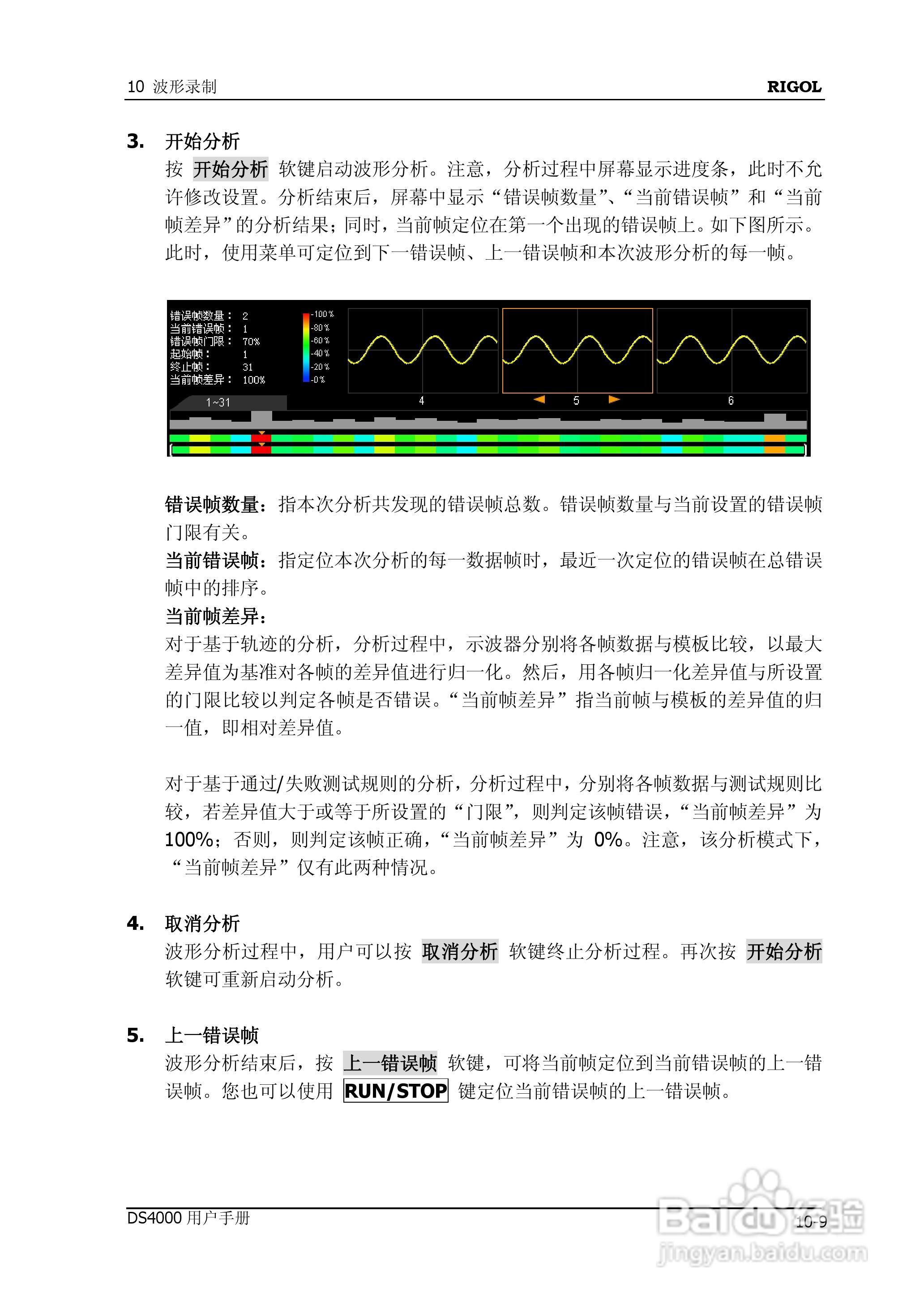 10 波形录制 RIGOL

3. 开始分析

按 开始分析 软键启动波形分析。注意，分析过程中屏幕显示进度条，此时不允许修改设置。分析结束后，屏幕中显示“错误帧数量”、“当前错误帧”和“当前帧差异”的分析结果；同时，当前帧定位在第一个出现的错误帧上。如下图所示。此时，使用菜单可定位到下一错误帧、上一错误帧和本次波形分析的每一帧。

错误帧数量： 2
当前错误帧： 1
错误帧门限： 70%
起始帧： 1
终止帧： 31
当前帧差异： 100%

-100%
-80%
-60%
-40%
-20%
-0%

1~31
4
5
6

错误帧数量：指本次分析共发现的错误帧总数。错误帧数量与当前设置的错误帧门限有关。

当前错误帧：指定位本次分析的每一数据帧时，最近一次定位的错误帧在总错误帧中的排序。

当前帧差异：

对于基于轨迹的分析，分析过程中，示波器分别将各帧数据与模板比较，以最大差异值为基准对各帧的差异值进行归一化。然后，用各帧归一化差异值与所设置的门限比较以判定各帧是否错误。“当前帧差异”指当前帧与模板的差异值的归一值，即相对差异值。

对于基于通过/失败测试规则的分析，分析过程中，分别将各帧数据与测试规则比较，若差异值大于或等于所设置的“门限”，则判定该帧错误，“当前帧差异”为100%；否则，则判定该帧正确，“当前帧差异”为 0%。注意，该分析模式下，“当前帧差异”仅有此两种情况。

4. 取消分析

波形分析过程中，用户可以按 取消分析 软键终止分析过程。再次按 开始分析 软键可重新启动分析。

5. 上一错误帧

波形分析结束后，按 上一错误帧 软键，可将当前帧定位到当前错误帧的上一错误帧。您也可以使用 RUN/STOP 键定位当前错误帧的上一错误帧。

DS4000 用户手册 10-9

Baidu 经验
jingyan.baidu.com